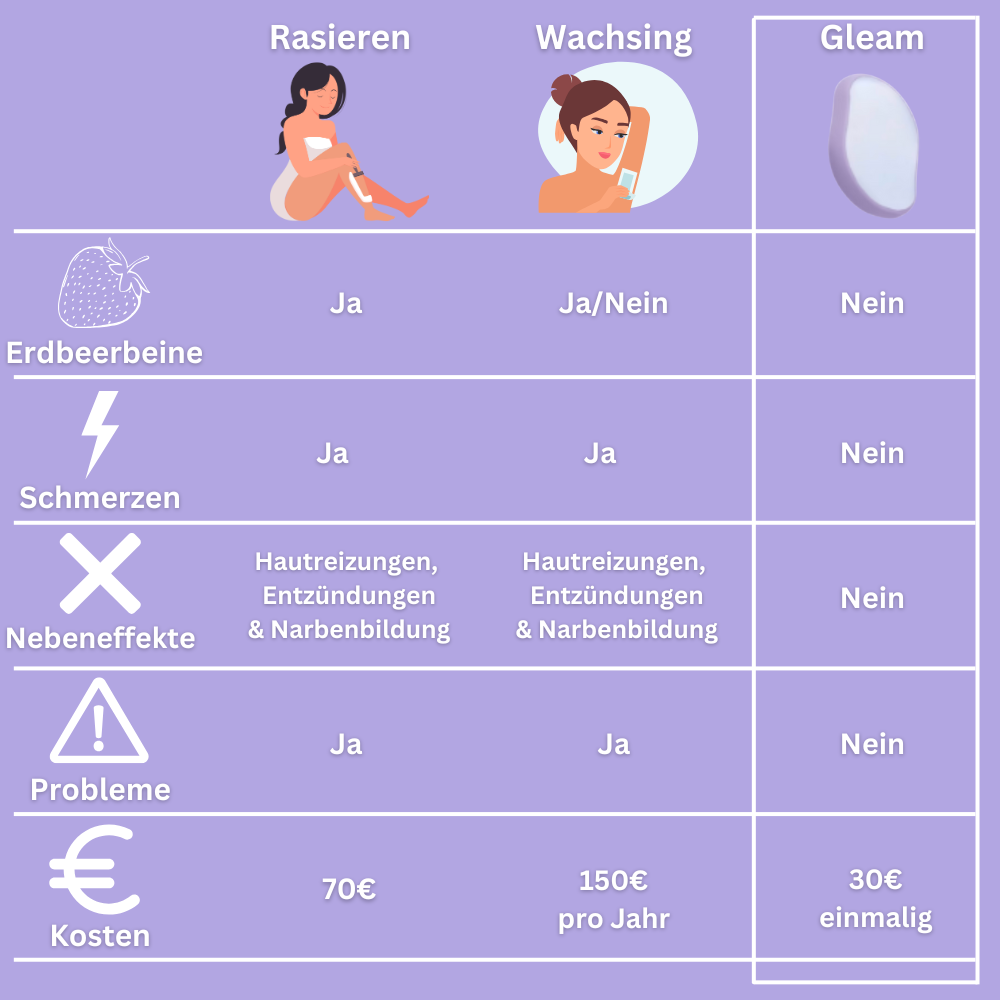 |  | Rasieren | Wachsing | Gleam |
|---|---|---|---|
| Erdbeerbeine | Ja | Ja/Nein | Nein |
| Schmerzen | Ja | Ja | Nein |
| Nebeneffekte | Hautreizungen, Entzündungen & Narbenbildung | Hautreizungen, Entzündungen & Narbenbildung | Nein |
| Probleme | Ja | Ja | Nein |
| Kosten | 70€ | 150€ pro Jahr | 30€ einmalig |